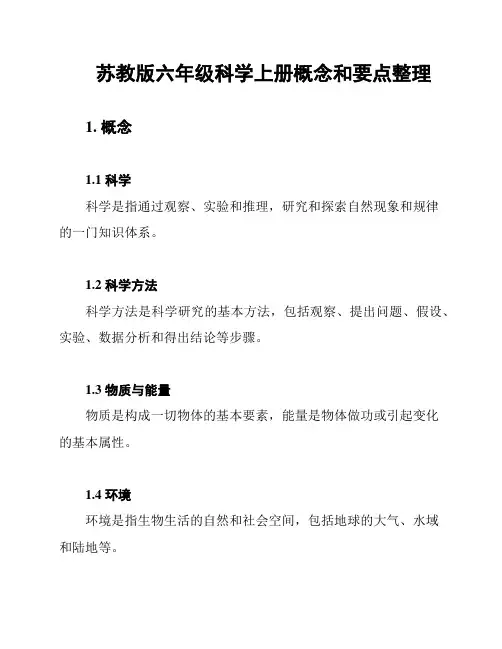 苏教版六年级科学上册概念和要点整理

1. 概念

1.1 科学

科学是指通过观察、实验和推理，研究和探索自然现象和规律的一门知识体系。

1.2 科学方法

科学方法是科学研究的基本方法，包括观察、提出问题、假设、实验、数据分析和得出结论等步骤。

1.3 物质与能量

物质是构成一切物体的基本要素，能量是物体做功或引起变化的基本属性。

1.4 环境

环境是指生物生活的自然和社会空间，包括地球的大气、水域和陆地等。